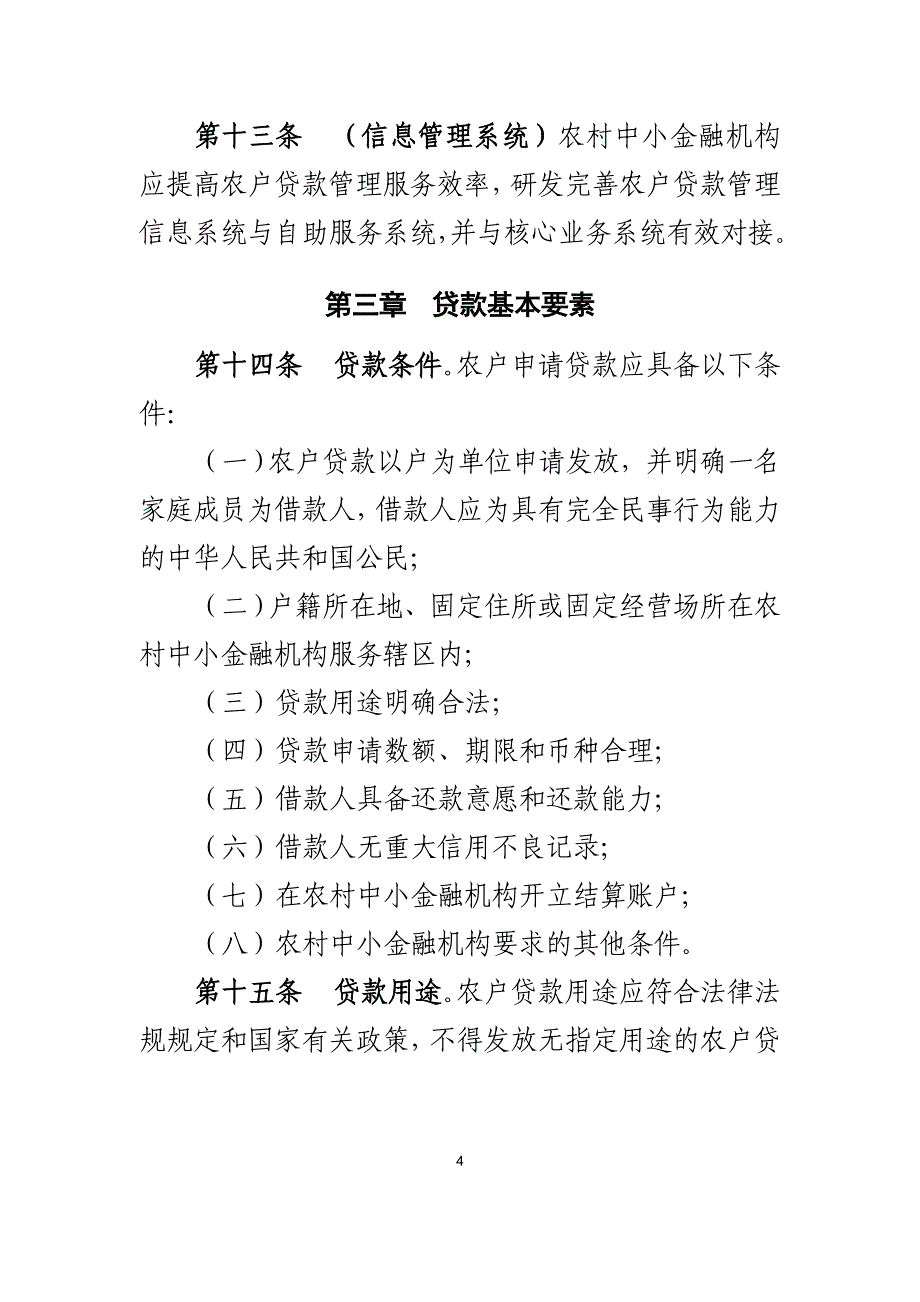 第十三条　（信息管理系统）农村中小金融机构应提高农户贷款管理服务效率，研发完善农户贷款管理信息系统与自助服务系统，并与核心业务系统有效对接。

第三章　贷款基本要素

第十四条　贷款条件。农户申请贷款应具备以下条件：

（一）农户贷款以户为单位申请发放，并明确一名家庭成员为借款人，借款人应为具有完全民事行为能力的中华人民共和国公民；

（二）户籍所在地、固定住所或固定经营场所在农村中小金融机构服务辖区内；

（三）贷款用途明确合法；

（四）贷款申请数额、期限和币种合理；

（五）借款人具备还款意愿和还款能力；

（六）借款人无重大信用不良记录；

（七）在农村中小金融机构开立结算账户；

（八）农村中小金融机构要求的其他条件。

第十五条　贷款用途。农户贷款用途应符合法律法规规定和国家有关政策，不得发放无指定用途的农户贷

4